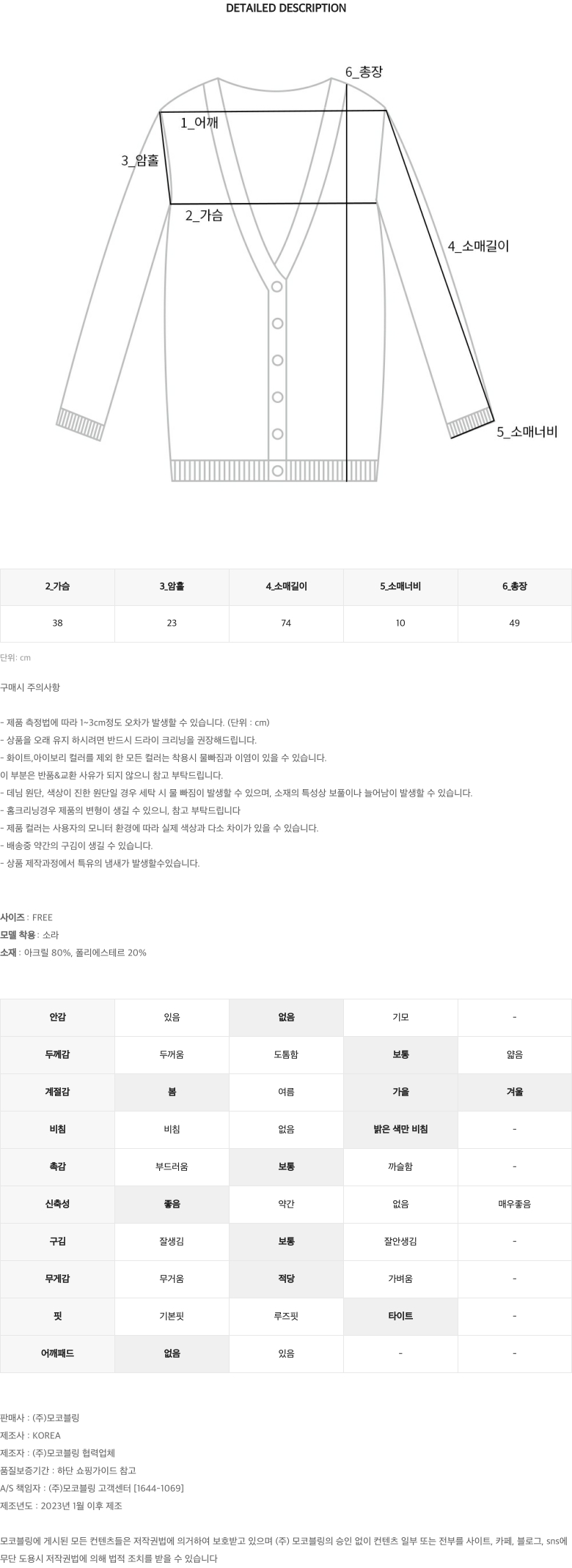 DETAILED DESCRIPTION

6_총장
1_어깨
3_암홀
2_가슴
4_소매길이
5_소매너비

| 2_가슴 | 3_암홀 | 4_소매길이 | 5_소매너비 | 6_총장 |
|---|---|---|---|---|
| 38 | 23 | 74 | 10 | 49 |

단위: cm

구매시 주의사항

- 제품 측정법에 따라 1~3cm정도 오차가 발생할 수 있습니다. (단위 : cm)
- 상품을 오래 유지 하시려면 반드시 드라이 크리닝을 권장해드립니다.
- 화이트,아이보리 컬러를 제외 한 모든 컬러는 착용시 물빠짐과 이염이 있을 수 있습니다.
이 부분은 반품&교환 사유가 되지 않으니 참고 부탁드립니다.
- 데님 원단, 색상이 진한 원단일 경우 세탁 시 물 빠짐이 발생할 수 있으며, 소재의 특성상 보풀이나 늘어남이 발생할 수 있습니다.
- 홈크리닝경우 제품의 변형이 생길 수 있으니, 참고 부탁드립니다
- 제품 컬러는 사용자의 모니터 환경에 따라 실제 색상과 다소 차이가 있을 수 있습니다.
- 배송중 약간의 구김이 생길 수 있습니다.
- 상품 제작과정에서 특유의 냄새가 발생할수있습니다.

사이즈 : FREE
모델 착용 : 소라
소재 : 아크릴 80%, 폴리에스테르 20%

| 안감 | 있음 | 없음 | 기모 | - |
|---|---|---|---|---|
| 두께감 | 두꺼움 | 도톰함 | 보통 | 얇음 |
| 계절감 | 봄 | 여름 | 가을 | 겨울 |
| 비침 | 비침 | 없음 | 밝은 색만 비침 | - |
| 촉감 | 부드러움 | 보통 | 까슬함 | - |
| 신축성 | 좋음 | 약간 | 없음 | 매우좋음 |
| 구김 | 잘생김 | 보통 | 잘안생김 | - |
| 무게감 | 무거움 | 적당 | 가벼움 | - |
| 핏 | 기본핏 | 루즈핏 | 타이트 | - |
| 어깨패드 | 없음 | 있음 | - | - |

판매사 : (주)모코블링
제조사 : KOREA
제조자 : (주)모코블링 협력업체
품질보증기간 : 하단 쇼핑가이드 참고
A/S 책임자 : (주)모코블링 고객센터 [1644-1069]
제조년도 : 2023년 1월 이후 제조

모코블링에 게시된 모든 컨텐츠들은 저작권법에 의거하여 보호받고 있으며 (주) 모코블링의 승인 없이 컨텐츠 일부 또는 전부를 사이트, 카페, 블로그, sns에 무단 도용시 저작권법에 의해 법적 조치를 받을 수 있습니다